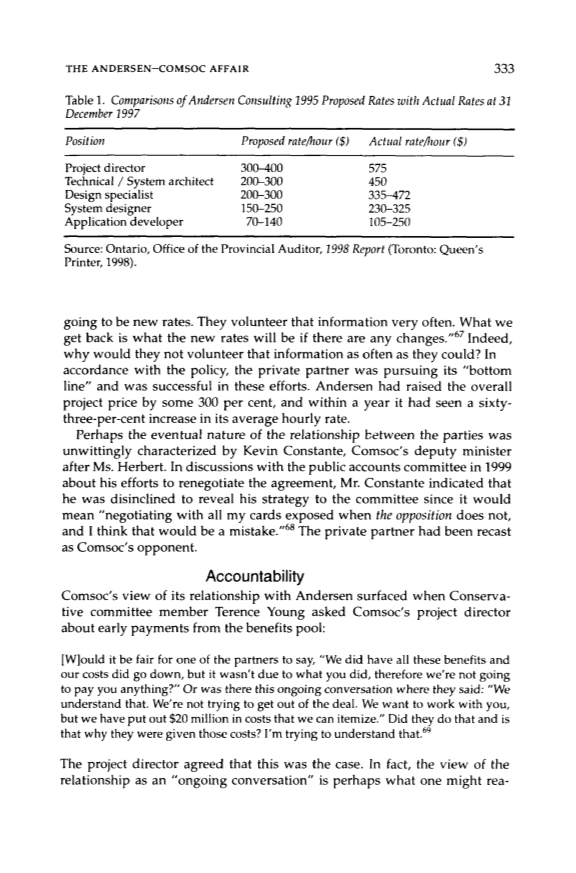 THE ANDERSEN–COMSOC AFFAIR

333

Table 1. Comparisons of Andersen Consulting 1995 Proposed Rates with Actual Rates at 31 December 1997

| Position | Proposed rate/hour ($) | Actual rate/hour ($) |
|---|---|---|
| Project director | 300–400 | 575 |
| Technical / System architect | 200–300 | 450 |
| Design specialist | 200–300 | 335–472 |
| System designer | 150–250 | 230–325 |
| Application developer | 70–140 | 105–250 |

Source: Ontario, Office of the Provincial Auditor, 1998 Report (Toronto: Queen's Printer, 1998).

going to be new rates. They volunteer that information very often. What we get back is what the new rates will be if there are any changes."$^{67}$ Indeed, why would they not volunteer that information as often as they could? In accordance with the policy, the private partner was pursuing its "bottom line" and was successful in these efforts. Andersen had raised the overall project price by some 300 per cent, and within a year it had seen a sixty-three-per-cent increase in its average hourly rate.

Perhaps the eventual nature of the relationship between the parties was unwittingly characterized by Kevin Constante, Comsoc's deputy minister after Ms. Herbert. In discussions with the public accounts committee in 1999 about his efforts to renegotiate the agreement, Mr. Constante indicated that he was disinclined to reveal his strategy to the committee since it would mean "negotiating with all my cards exposed when the opposition does not, and I think that would be a mistake."$^{68}$ The private partner had been recast as Comsoc's opponent.

Accountability

Comsoc's view of its relationship with Andersen surfaced when Conservative committee member Terence Young asked Comsoc's project director about early payments from the benefits pool:

[W]ould it be fair for one of the partners to say, "We did have all these benefits and our costs did go down, but it wasn't due to what you did, therefore we're not going to pay you anything?" Or was there this ongoing conversation where they said: "We understand that. We're not trying to get out of the deal. We want to work with you, but we have put out $20 million in costs that we can itemize." Did they do that and is that why they were given those costs? I'm trying to understand that.$^{69}$

The project director agreed that this was the case. In fact, the view of the relationship as an "ongoing conversation" is perhaps what one might rea-